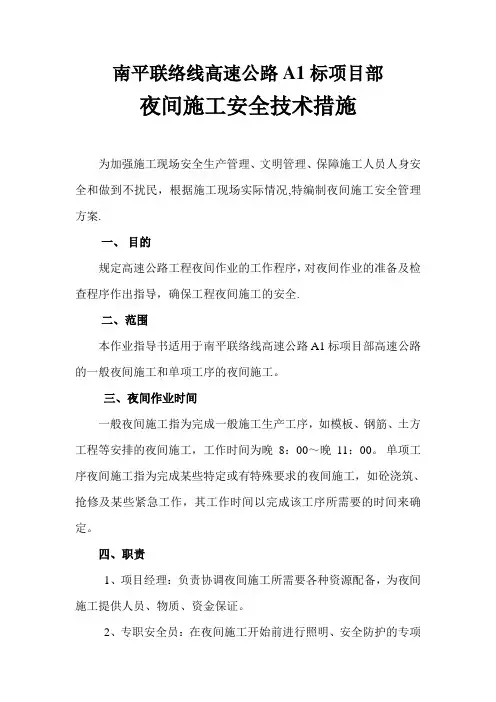 南平联络线高速公路 A1 标项目部

夜间施工安全技术措施

为加强施工现场安全生产管理、文明管理、保障施工人员人身安全和做到不扰民，根据施工现场实际情况,特编制夜间施工安全管理方案.

一、 目的

规定高速公路工程夜间作业的工作程序，对夜间作业的准备及检查程序作出指导，确保工程夜间施工的安全.

二、范围

本作业指导书适用于南平联络线高速公路 A1 标项目部高速公路的一般夜间施工和单项工序的夜间施工。

三、夜间作业时间

一般夜间施工指为完成一般施工生产工序，如模板、钢筋、土方工程等安排的夜间施工，工作时间为晚 8：00～晚 11：00。单项工序夜间施工指为完成某些特定或有特殊要求的夜间施工，如砼浇筑、抢修及某些紧急工作，其工作时间以完成该工序所需要的时间来确定。

四、职责

1、项目经理：负责协调夜间施工所需要各种资源配备，为夜间施工提供人员、物质、资金保证。

2、专职安全员：在夜间施工开始前进行照明、安全防护的专项